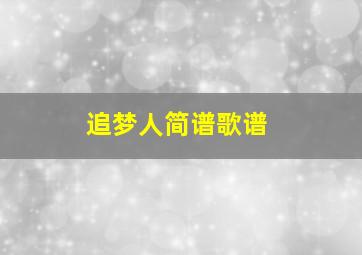 追梦人简谱歌谱